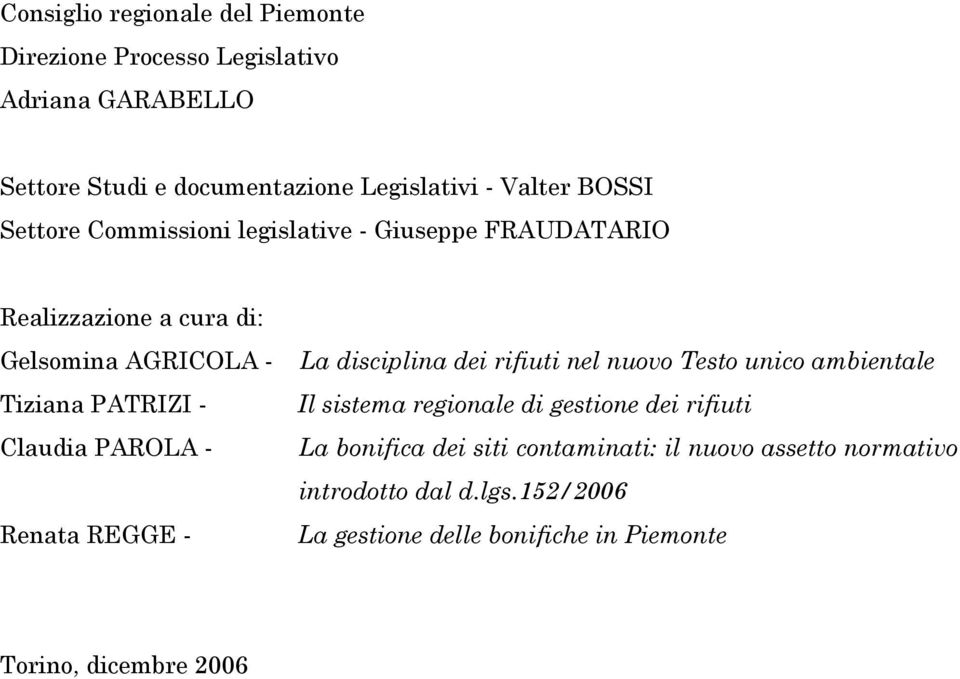 Consiglio regionale del Piemonte
Direzione Processo Legislativo
Adriana GARABELLO

Settore Studi e documentazione Legislativi - Valter BOSSI
Settore Commissioni legislative - Giuseppe FRAUDATARIO

Realizzazione a cura di:
Gelsomina AGRICOLA - La disciplina dei rifiuti nel nuovo Testo unico ambientale
Tiziana PATRIZI - Il sistema regionale di gestione dei rifiuti
Claudia PAROLA - La bonifica dei siti contaminati: il nuovo assetto normativo introdotto dal d.lgs.152/2006
Renata REGGE - La gestione delle bonifiche in Piemonte

Torino, dicembre 2006